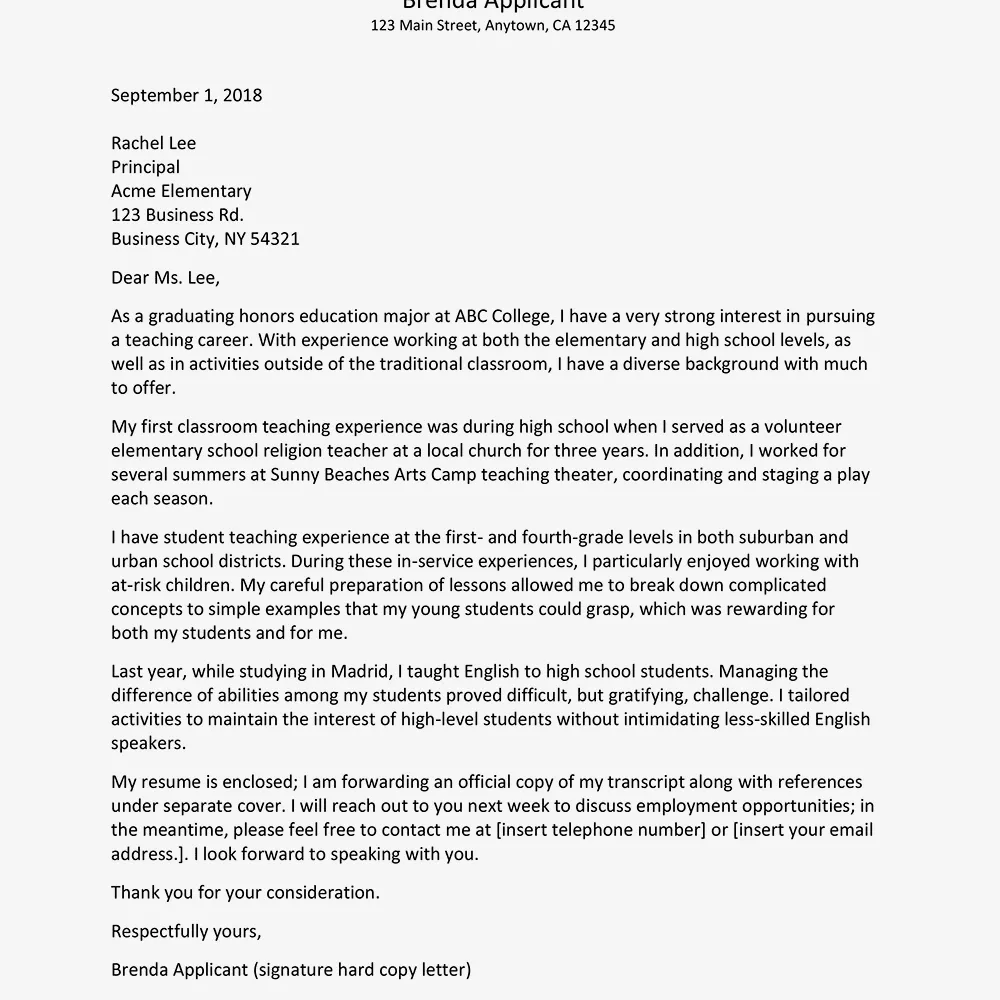 Brenda Applicant
123 Main Street, Anytown, CA 12345

September 1, 2018

Rachel Lee
Principal
Acme Elementary
123 Business Rd.
Business City, NY 54321

Dear Ms. Lee,

As a graduating honors education major at ABC College, I have a very strong interest in pursuing a teaching career. With experience working at both the elementary and high school levels, as well as in activities outside of the traditional classroom, I have a diverse background with much to offer.

My first classroom teaching experience was during high school when I served as a volunteer elementary school religion teacher at a local church for three years. In addition, I worked for several summers at Sunny Beaches Arts Camp teaching theater, coordinating and staging a play each season.

I have student teaching experience at the first- and fourth-grade levels in both suburban and urban school districts. During these in-service experiences, I particularly enjoyed working with at-risk children. My careful preparation of lessons allowed me to break down complicated concepts to simple examples that my young students could grasp, which was rewarding for both my students and for me.

Last year, while studying in Madrid, I taught English to high school students. Managing the difference of abilities among my students proved difficult, but gratifying, challenge. I tailored activities to maintain the interest of high-level students without intimidating less-skilled English speakers.

My resume is enclosed; I am forwarding an official copy of my transcript along with references under separate cover. I will reach out to you next week to discuss employment opportunities; in the meantime, please feel free to contact me at [insert telephone number] or [insert your email address.]. I look forward to speaking with you.

Thank you for your consideration.

Respectfully yours,

Brenda Applicant (signature hard copy letter)